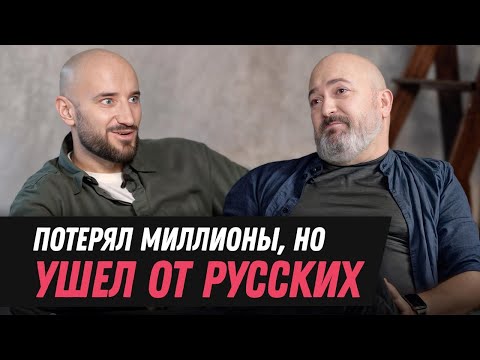 ПОТЕРЯЛ МИЛЛИОНЫ, НО
УШЕЛ ОТ РУССКИХ